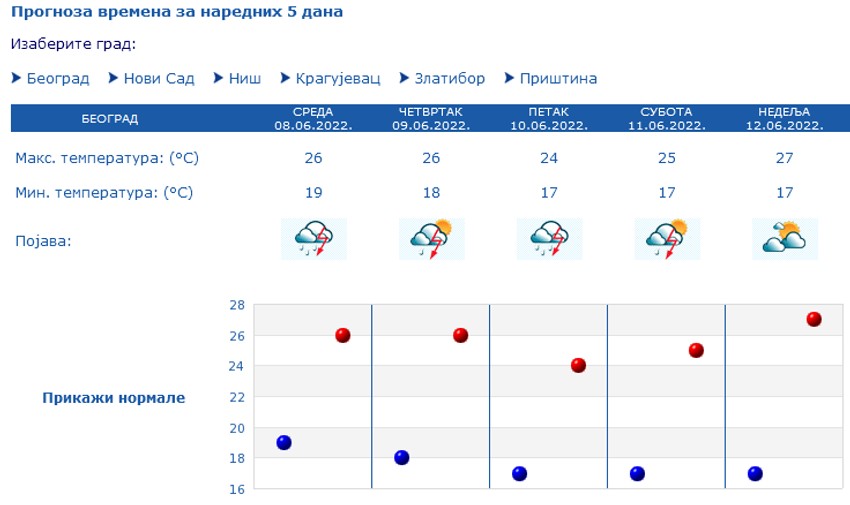 Прогноза времена за наредних 5 дана

Изаберите град:

Београд   Нови Сад   Ниш   Крагујевац   Златибор   Приштина

| БЕОГРАД | СРЕДА 08.06.2022. | ЧЕТВРТАК 09.06.2022. | ПЕТАК 10.06.2022. | СУБОТА 11.06.2022. | НЕДЕЉА 12.06.2022. |
|---|---|---|---|---|---|
| Макс. температура: (°C) | 26 | 26 | 24 | 25 | 27 |
| Мин. температура: (°C) | 19 | 18 | 17 | 17 | 17 |
| Појава: | | | | | |

Прикажи нормале

28
26
24
22
20
18
16